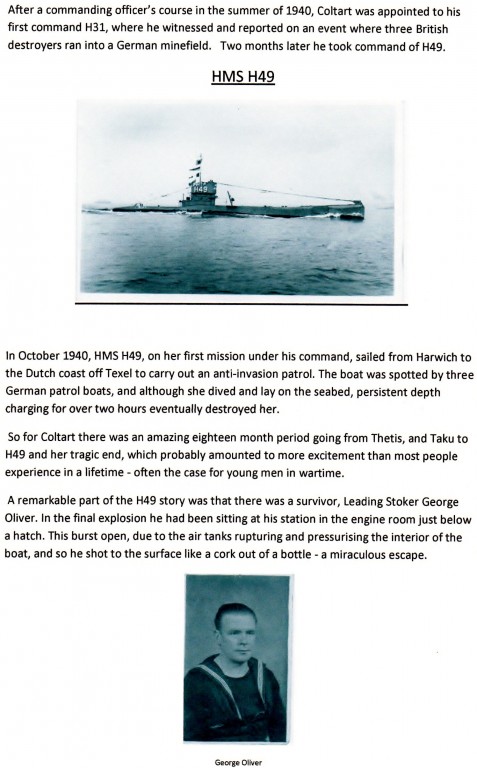 After a commanding officer's course in the summer of 1940, Coltart was appointed to his first command H31, where he witnessed and reported on an event where three British destroyers ran into a German minefield. Two months later he took command of H49.

HMS H49

H49

In October 1940, HMS H49, on her first mission under his command, sailed from Harwich to the Dutch coast off Texel to carry out an anti-invasion patrol. The boat was spotted by three German patrol boats, and although she dived and lay on the seabed, persistent depth charging for over two hours eventually destroyed her.

So for Coltart there was an amazing eighteen month period going from Thetis, and Taku to H49 and her tragic end, which probably amounted to more excitement than most people experience in a lifetime - often the case for young men in wartime.

A remarkable part of the H49 story was that there was a survivor, Leading Stoker George Oliver. In the final explosion he had been sitting at his station in the engine room just below a hatch. This burst open, due to the air tanks rupturing and pressurising the interior of the boat, and so he shot to the surface like a cork out of a bottle - a miraculous escape.

George Oliver